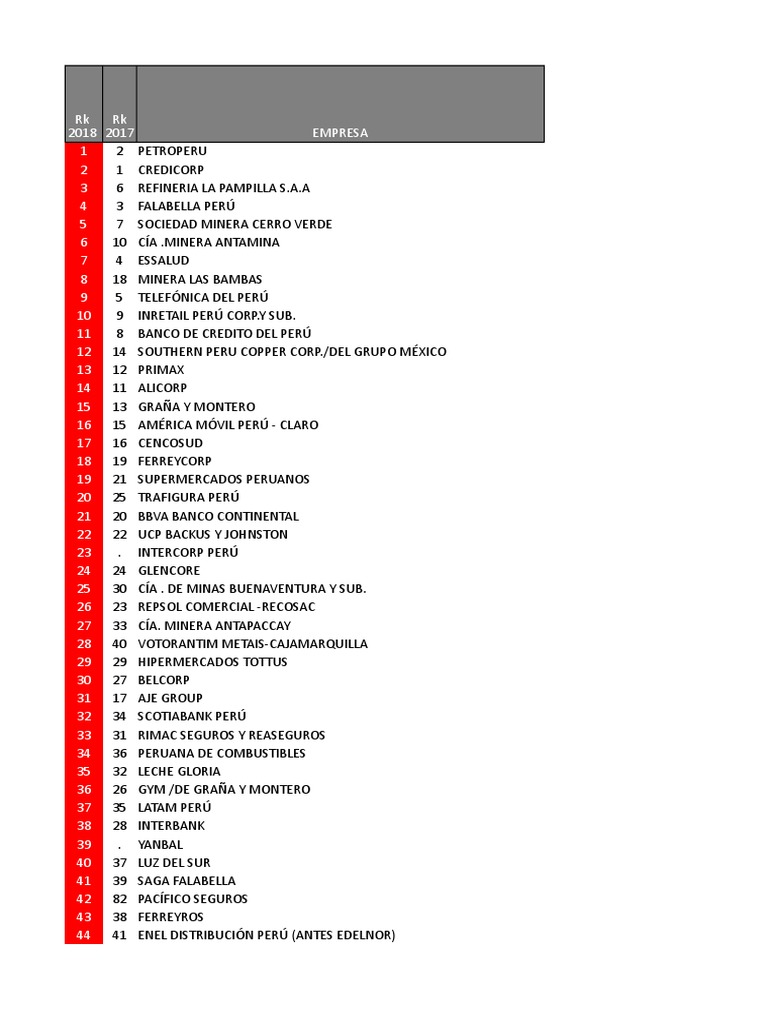 | Rk 2018 | Rk 2017 | EMPRESA |
|---|---|---|
| 1 | 2 | PETROPERU |
| 2 | 1 | CREDICORP |
| 3 | 6 | REFINERIA LA PAMPILLA S.A.A |
| 4 | 3 | FALABELLA PERÚ |
| 5 | 7 | SOCIEDAD MINERA CERRO VERDE |
| 6 | 10 | CÍA .MINERA ANTAMINA |
| 7 | 4 | ESSALUD |
| 8 | 18 | MINERA LAS BAMBAS |
| 9 | 5 | TELEFÓNICA DEL PERÚ |
| 10 | 9 | INRETAIL PERÚ CORP.Y SUB. |
| 11 | 8 | BANCO DE CREDITO DEL PERÚ |
| 12 | 14 | SOUTHERN PERU COPPER CORP./DEL GRUPO MÉXICO |
| 13 | 12 | PRIMAX |
| 14 | 11 | ALICORP |
| 15 | 13 | GRAÑA Y MONTERO |
| 16 | 15 | AMÉRICA MÓVIL PERÚ - CLARO |
| 17 | 16 | CENCOSUD |
| 18 | 19 | FERREYCORP |
| 19 | 21 | SUPERMERCADOS PERUANOS |
| 20 | 25 | TRAFIGURA PERÚ |
| 21 | 20 | BBVA BANCO CONTINENTAL |
| 22 | 22 | UCP BACKUS Y JOHNSTON |
| 23 | . | INTERCORP PERÚ |
| 24 | 24 | GLENCORE |
| 25 | 30 | CÍA . DE MINAS BUENAVENTURA Y SUB. |
| 26 | 23 | REPSOL COMERCIAL -RECOSAC |
| 27 | 33 | CÍA. MINERA ANTAPACCAY |
| 28 | 40 | VOTORANTIM METAIS-CAJAMARQUILLA |
| 29 | 29 | HIPERMERCADOS TOTTUS |
| 30 | 27 | BELCORP |
| 31 | 17 | AJE GROUP |
| 32 | 34 | SCOTIABANK PERÚ |
| 33 | 31 | RIMAC SEGUROS Y REASEGUROS |
| 34 | 36 | PERUANA DE COMBUSTIBLES |
| 35 | 32 | LECHE GLORIA |
| 36 | 26 | GYM /DE GRAÑA Y MONTERO |
| 37 | 35 | LATAM PERÚ |
| 38 | 28 | INTERBANK |
| 39 | . | YANBAL |
| 40 | 37 | LUZ DEL SUR |
| 41 | 39 | SAGA FALABELLA |
| 42 | 82 | PACÍFICO SEGUROS |
| 43 | 38 | FERREYROS |
| 44 | 41 | ENEL DISTRIBUCIÓN PERÚ (ANTES EDELNOR) |